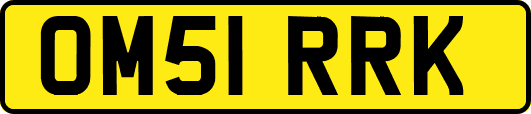 OM51 RRK